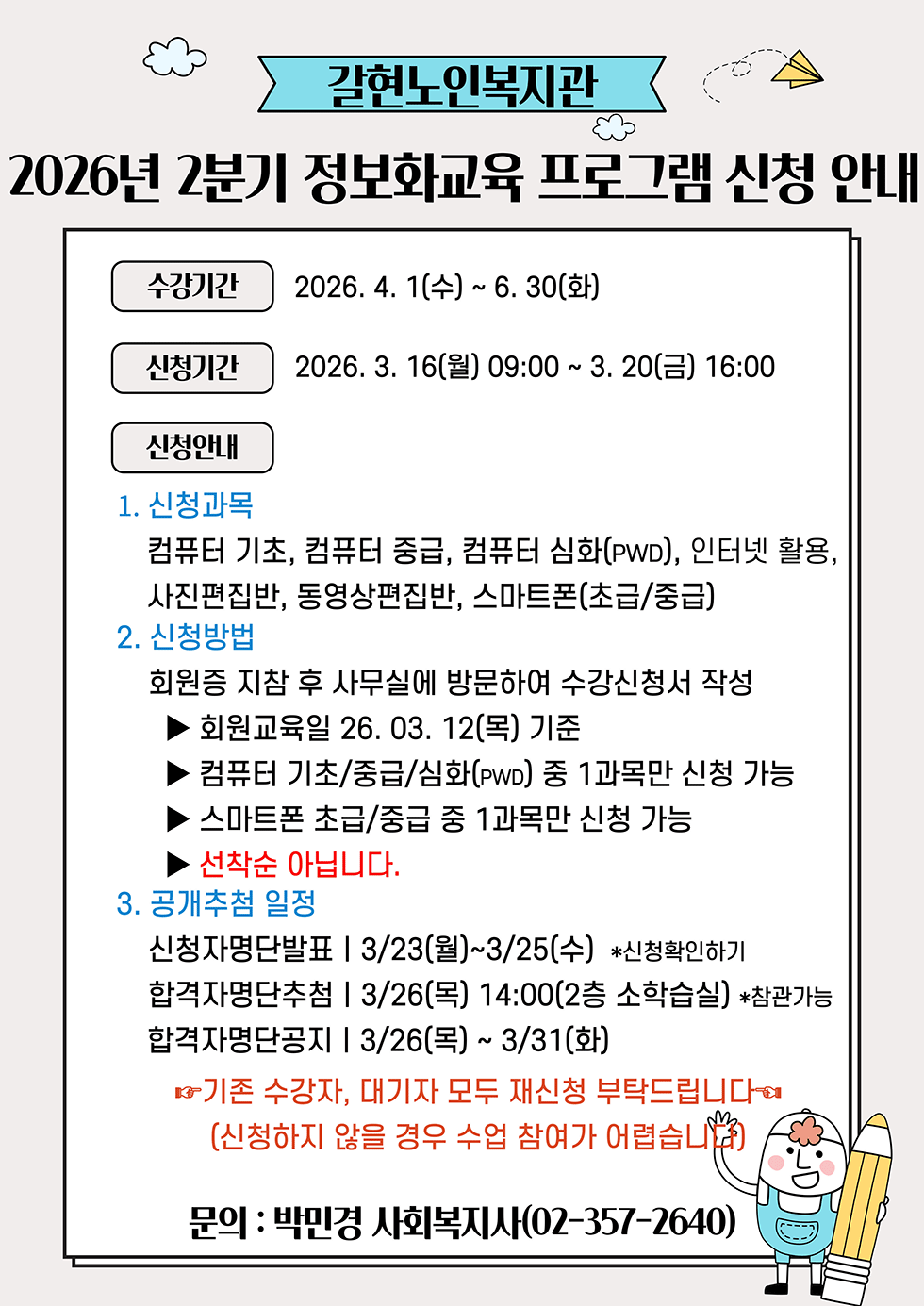 갈현노인복지관

2026년 2분기 정보화교육 프로그램 신청 안내

수강기간 2026. 4. 1(수) ~ 6. 30(화)

신청기간 2026. 3. 16(월) 09:00 ~ 3. 20(금) 16:00

신청안내

1. 신청과목
컴퓨터 기초, 컴퓨터 중급, 컴퓨터 심화(PWD), 인터넷 활용, 사진편집반, 동영상편집반, 스마트폰(초급/중급)

2. 신청방법
회원증 지참 후 사무실에 방문하여 수강신청서 작성
▶ 회원교육일 26. 03. 12(목) 기준
▶ 컴퓨터 기초/중급/심화(PWD) 중 1과목만 신청 가능
▶ 스마트폰 초급/중급 중 1과목만 신청 가능
▶ 선착순 아닙니다.

3. 공개추첨 일정
신청자명단발표 | 3/23(월)~3/25(수) *신청확인하기
합격자명단추첨 | 3/26(목) 14:00(2층 소학습실) *참관가능
합격자명단공지 | 3/26(목) ~ 3/31(화)

☞기존 수강자, 대기자 모두 재신청 부탁드립니다☜
(신청하지 않을 경우 수업 참여가 어렵습니다)

문의 : 박민경 사회복지사(02-357-2640)